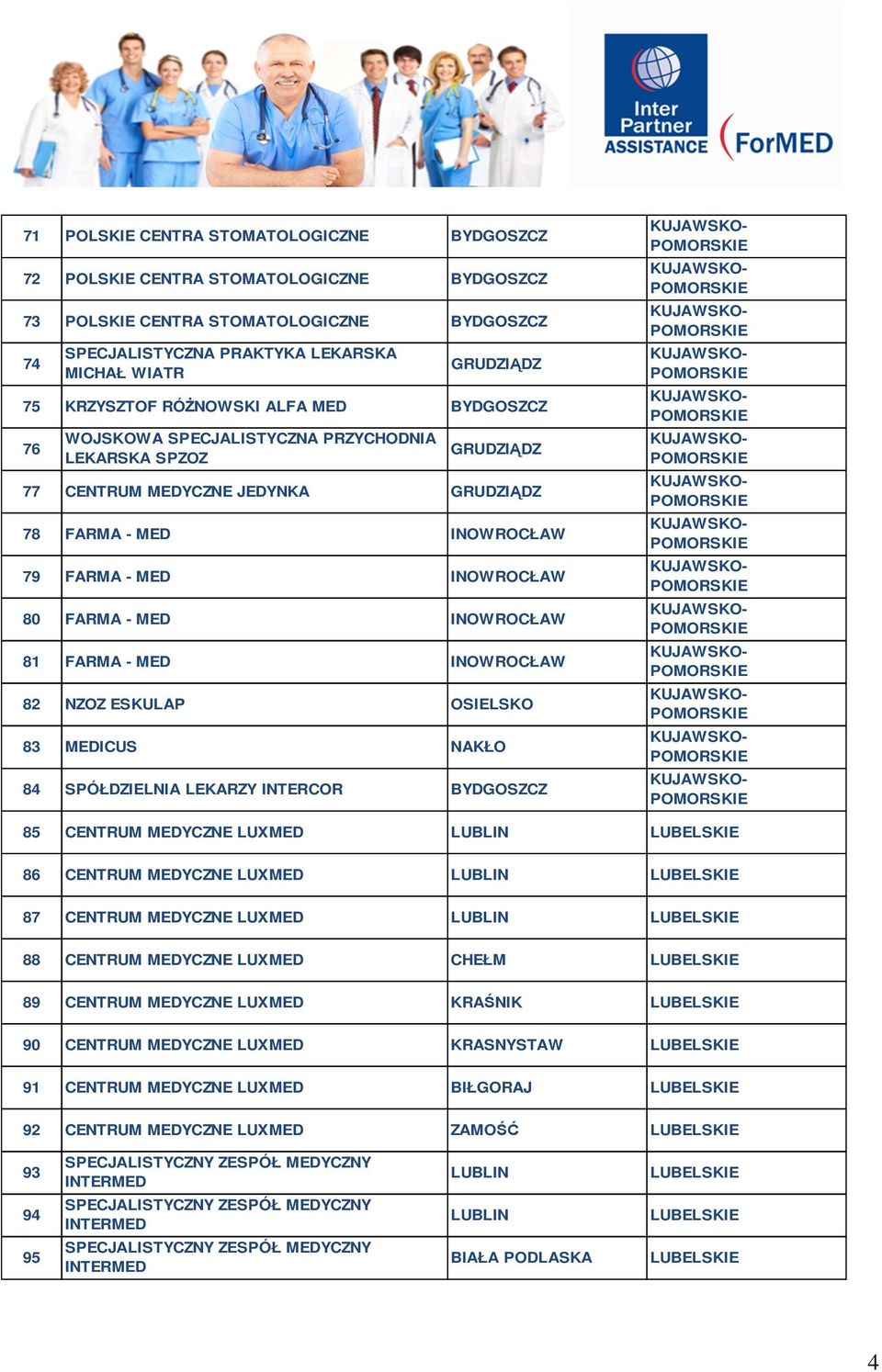 Inter Partner ASSISTANCE

ForMED

| 71 | POLSKIE CENTRA STOMATOLOGICZNE | BYDGOSZCZ | KUJAWSKO-POMORSKIE |
|---|---|---|---|
| 72 | POLSKIE CENTRA STOMATOLOGICZNE | BYDGOSZCZ | KUJAWSKO-POMORSKIE |
| 73 | POLSKIE CENTRA STOMATOLOGICZNE | BYDGOSZCZ | KUJAWSKO-POMORSKIE |
| 74 | SPECJALISTYCZNA PRAKTYKA LEKARSKA MICHAŁ WIATR | GRUDZIĄDZ | KUJAWSKO-POMORSKIE |
| 75 | KRZYSZTOF RÓŻNOWSKI ALFA MED | BYDGOSZCZ | KUJAWSKO-POMORSKIE |
| 76 | WOJSKOWA SPECJALISTYCZNA PRZYCHODNIA LEKARSKA SPZOZ | GRUDZIĄDZ | KUJAWSKO-POMORSKIE |
| 77 | CENTRUM MEDYCZNE JEDYNKA | GRUDZIĄDZ | KUJAWSKO-POMORSKIE |
| 78 | FARMA - MED | INOWROCŁAW | KUJAWSKO-POMORSKIE |
| 79 | FARMA - MED | INOWROCŁAW | KUJAWSKO-POMORSKIE |
| 80 | FARMA - MED | INOWROCŁAW | KUJAWSKO-POMORSKIE |
| 81 | FARMA - MED | INOWROCŁAW | KUJAWSKO-POMORSKIE |
| 82 | NZOZ ESKULAP | OSIELSKO | KUJAWSKO-POMORSKIE |
| 83 | MEDICUS | NAKŁO | KUJAWSKO-POMORSKIE |
| 84 | SPÓŁDZIELNIA LEKARZY INTERCOR | BYDGOSZCZ | KUJAWSKO-POMORSKIE |
| 85 | CENTRUM MEDYCZNE LUXMED | LUBLIN | LUBELSKIE |
| 86 | CENTRUM MEDYCZNE LUXMED | LUBLIN | LUBELSKIE |
| 87 | CENTRUM MEDYCZNE LUXMED | LUBLIN | LUBELSKIE |
| 88 | CENTRUM MEDYCZNE LUXMED | CHEŁM | LUBELSKIE |
| 89 | CENTRUM MEDYCZNE LUXMED | KRAŚNIK | LUBELSKIE |
| 90 | CENTRUM MEDYCZNE LUXMED | KRASNYSTAW | LUBELSKIE |
| 91 | CENTRUM MEDYCZNE LUXMED | BIŁGORAJ | LUBELSKIE |
| 92 | CENTRUM MEDYCZNE LUXMED | ZAMOŚĆ | LUBELSKIE |
| 93 | SPECJALISTYCZNY ZESPÓŁ MEDYCZNY INTERMED | LUBLIN | LUBELSKIE |
| 94 | SPECJALISTYCZNY ZESPÓŁ MEDYCZNY INTERMED | LUBLIN | LUBELSKIE |
| 95 | SPECJALISTYCZNY ZESPÓŁ MEDYCZNY INTERMED | BIAŁA PODLASKA | LUBELSKIE |

4